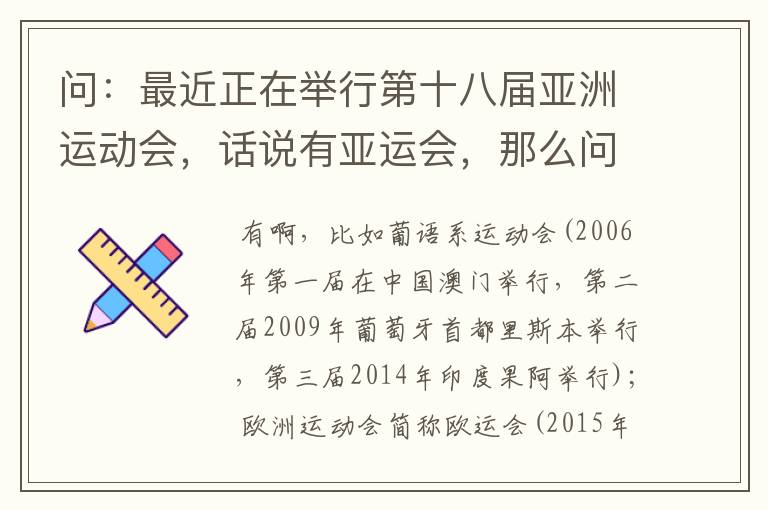 问：最近正在举行第十八届亚洲运动会，话说有亚运会，那么问

有啊，比如葡语系运动会（2006年第一届在中国澳门举行，第二届2009年葡萄牙首都里斯本举行，第三届2014年印度果阿举行）；欧洲运动会简称欧运会（2015年